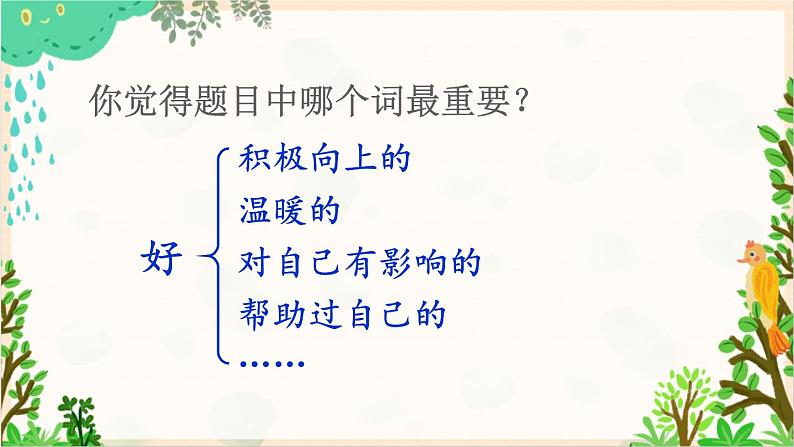 你觉得题目中哪个词最重要？

好

积极向上的
温暖的
对自己有影响的
帮助过自己的
……